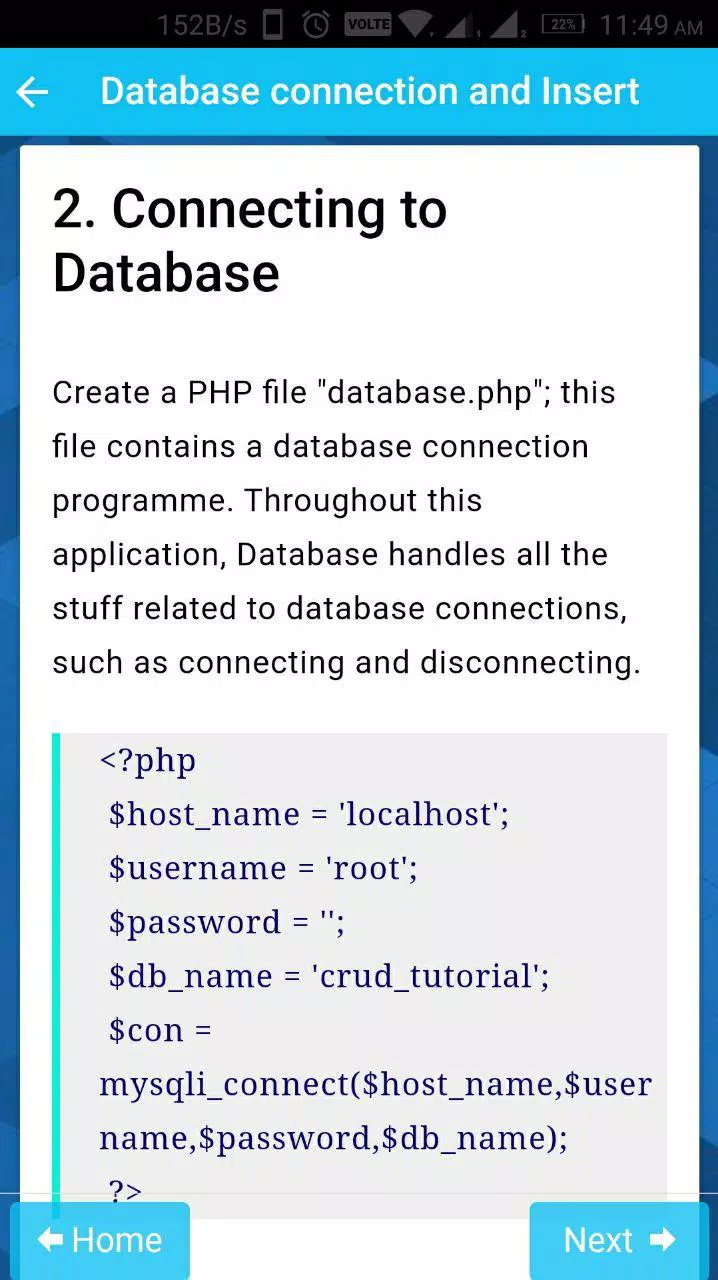 152B/s VOLTE 1 2 22% 11:49 AM

Database connection and Insert

2. Connecting to Database

Create a PHP file "database.php"; this file contains a database connection programme. Throughout this application, Database handles all the stuff related to database connections, such as connecting and disconnecting.

<?php
$host_name = 'localhost';
$username = 'root';
$password = '';
$db_name = 'crud_tutorial';
$con = mysqli_connect($host_name,$username,$password,$db_name);
?>

Home

Next